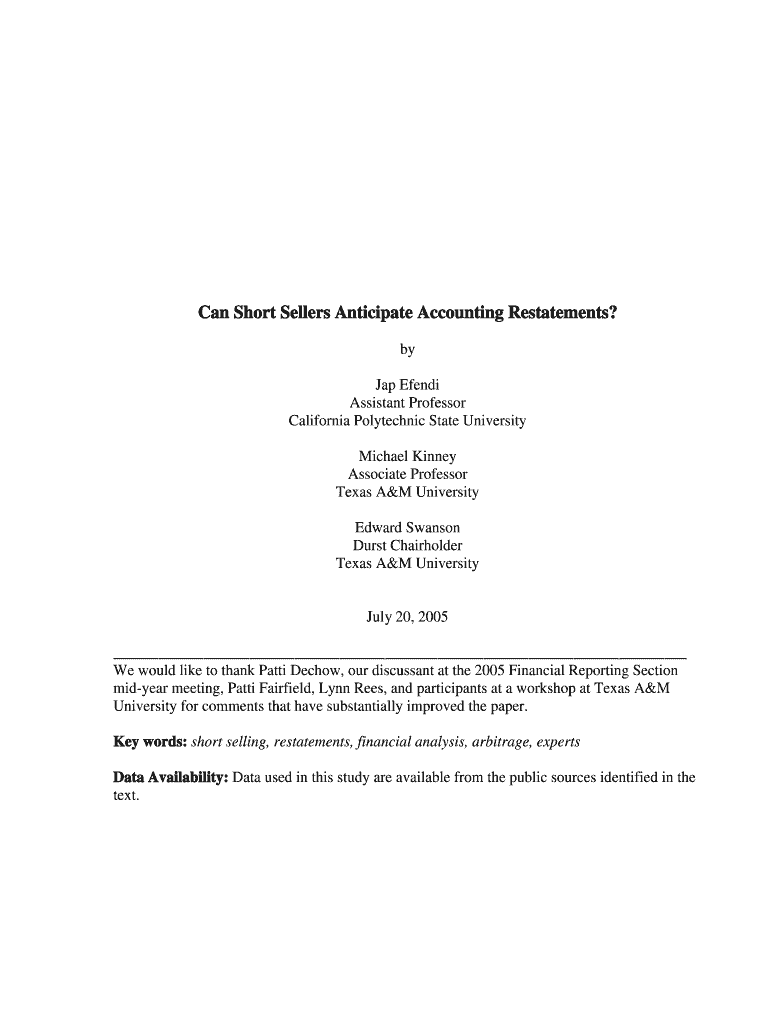 Can Short Sellers Anticipate Accounting Restatements?

by

Jap Efendi
Assistant Professor
California Polytechnic State University

Michael Kinney
Associate Professor
Texas A&M University

Edward Swanson
Durst Chairholder
Texas A&M University

July 20, 2005

We would like to thank Patti Dechow, our discussant at the 2005 Financial Reporting Section mid-year meeting, Patti Fairfield, Lynn Rees, and participants at a workshop at Texas A&M University for comments that have substantially improved the paper.

Key words: short selling, restatements, financial analysis, arbitrage, experts

Data Availability: Data used in this study are available from the public sources identified in the text.